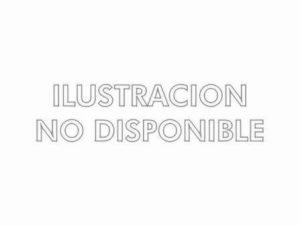 ILUSTRACION
NO DISPONIBLE